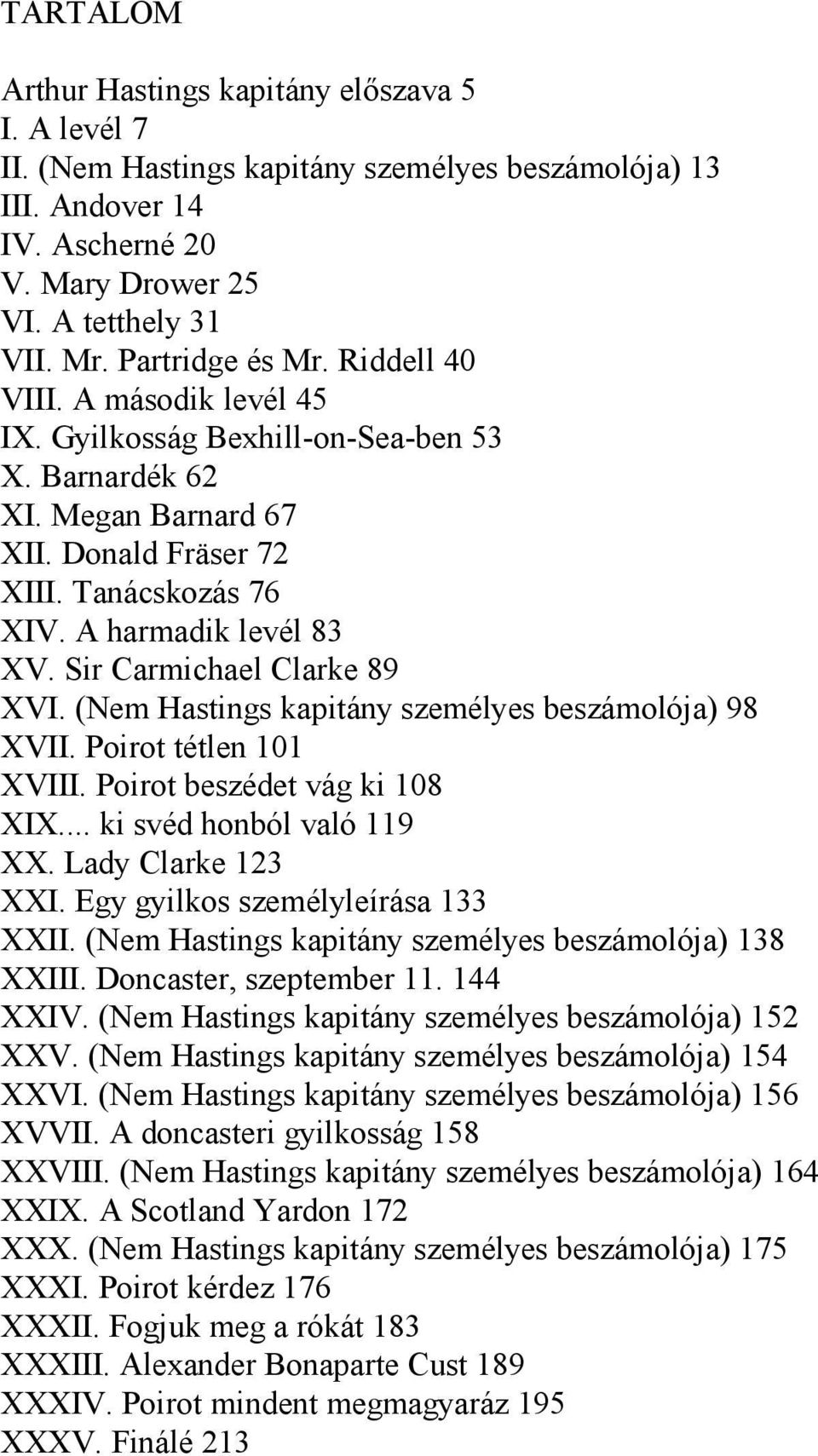 TARTALOM

Arthur Hastings kapitány előszava 5
I. A levél 7
II. (Nem Hastings kapitány személyes beszámolója) 13
III. Andover 14
IV. Ascherné 20
V. Mary Drower 25
VI. A tetthely 31
VII. Mr. Partridge és Mr. Riddell 40
VIII. A második levél 45
IX. Gyilkosság Bexhill-on-Sea-ben 53
X. Barnardék 62
XI. Megan Barnard 67
XII. Donald Fräser 72
XIII. Tanácskozás 76
XIV. A harmadik levél 83
XV. Sir Carmichael Clarke 89
XVI. (Nem Hastings kapitány személyes beszámolója) 98
XVII. Poirot tétlen 101
XVIII. Poirot beszédet vág ki 108
XIX.... ki svéd honból való 119
XX. Lady Clarke 123
XXI. Egy gyilkos személyleírása 133
XXII. (Nem Hastings kapitány személyes beszámolója) 138
XXIII. Doncaster, szeptember 11. 144
XXIV. (Nem Hastings kapitány személyes beszámolója) 152
XXV. (Nem Hastings kapitány személyes beszámolója) 154
XXVI. (Nem Hastings kapitány személyes beszámolója) 156
XVVII. A doncasteri gyilkosság 158
XXVIII. (Nem Hastings kapitány személyes beszámolója) 164
XXIX. A Scotland Yardon 172
XXX. (Nem Hastings kapitány személyes beszámolója) 175
XXXI. Poirot kérdez 176
XXXII. Fogjuk meg a rókát 183
XXXIII. Alexander Bonaparte Cust 189
XXXIV. Poirot mindent megmagyaráz 195
XXXV. Finálé 213